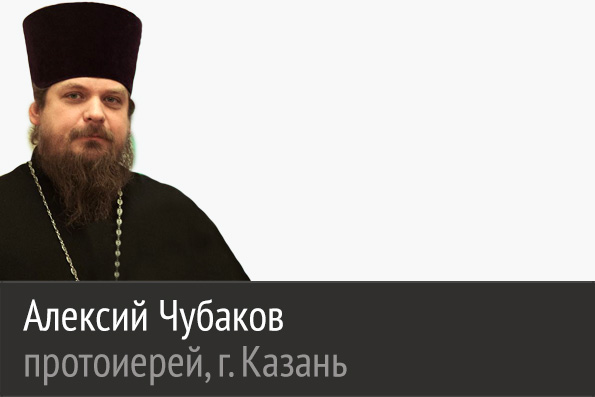 Алексий Чубаков
протоиерей, г. Казань